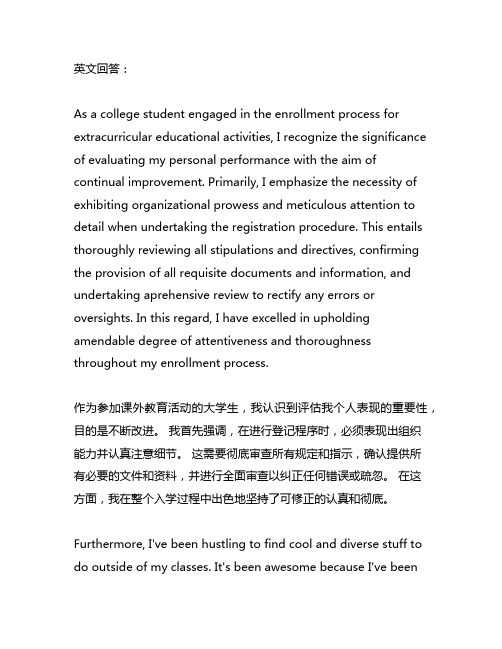 英文回答：

As a college student engaged in the enrollment process for extracurricular educational activities, I recognize the significance of evaluating my personal performance with the aim of continual improvement. Primarily, I emphasize the necessity of exhibiting organizational prowess and meticulous attention to detail when undertaking the registration procedure. This entails thoroughly reviewing all stipulations and directives, confirming the provision of all requisite documents and information, and undertaking aprehensive review to rectify any errors or oversights. In this regard, I have excelled in upholding amendable degree of attentiveness and thoroughness throughout my enrollment process.

作为参加课外教育活动的大学生，我认识到评估我个人表现的重要性，目的是不断改进。 我首先强调，在进行登记程序时，必须表现出组织能力并认真注意细节。 这需要彻底审查所有规定和指示，确认提供所有必要的文件和资料，并进行全面审查以纠正任何错误或疏忽。 在这方面，我在整个入学过程中出色地坚持了可修正的认真和彻底。

Furthermore, I've been hustling to find cool and diverse stuff to do outside of my classes. It's been awesome because I've been